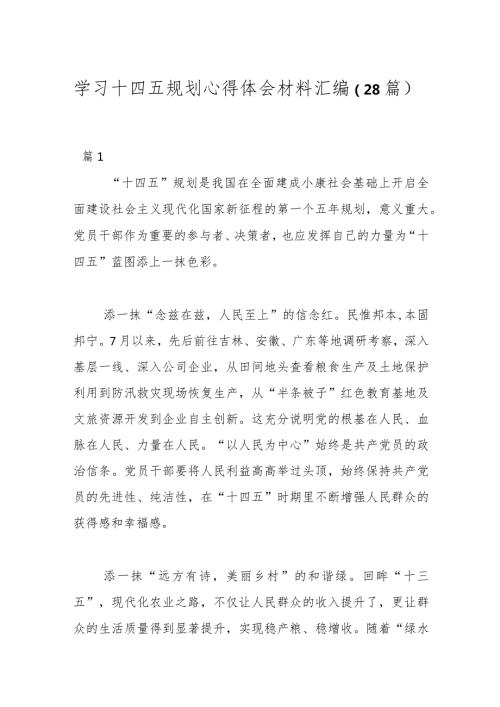 学习十四五规划心得体会材料汇编（28篇）

篇1

“十四五”规划是我国在全面建成小康社会基础上开启全面建设社会主义现代化国家新征程的第一个五年规划，意义重大。党员干部作为重要的参与者、决策者，也应发挥自己的力量为“十四五”蓝图添上一抹色彩。

添一抹“念兹在兹，人民至上”的信念红。民惟邦本，本固邦宁。7月以来，先后前往吉林、安徽、广东等地调研考察，深入基层一线、深入公司企业，从田间地头查看粮食生产及土地保护利用到防汛救灾现场恢复生产，从“半条被子”红色教育基地及文旅资源开发到企业自主创新。这充分说明党的根基在人民、血脉在人民、力量在人民。“以人民为中心”始终是共产党员的政治信条。党员干部要将人民利益高高举过头顶，始终保持共产党员的先进性、纯洁性，在“十四五”时期里不断增强人民群众的获得感和幸福感。

添一抹“远方有诗，美丽乡村”的和谐绿。回眸“十三五”，现代化农业之路，不仅让人民群众的收入提升了，更让群众的生活质量得到显著提升，实现稳产粮、稳增收。随着“绿水